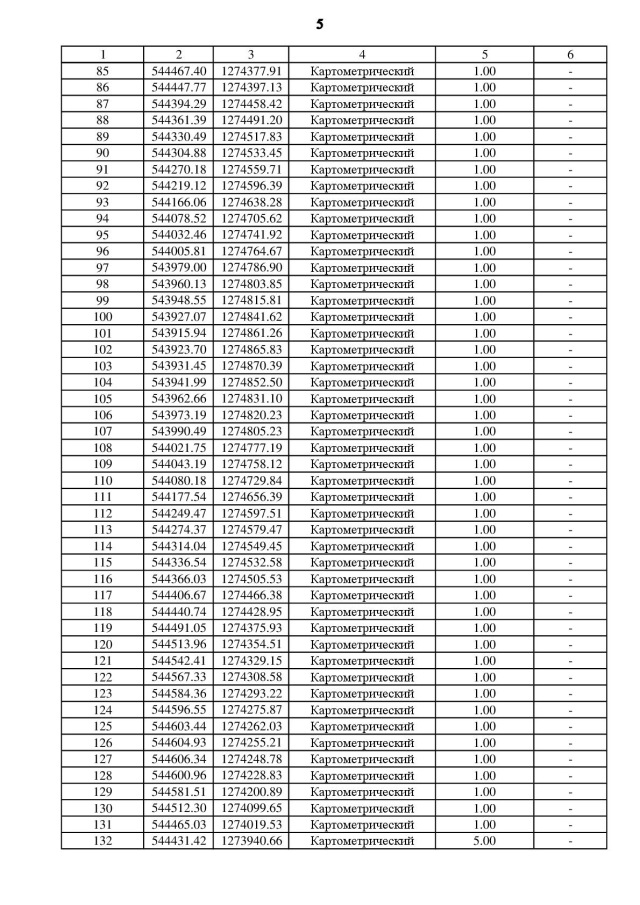 5

| 1 | 2 | 3 | 4 | 5 | 6 |
|---|---|---|---|---|---|
| 85 | 544467.40 | 1274377.91 | Картометрический | 1.00 | - |
| 86 | 544447.77 | 1274397.13 | Картометрический | 1.00 | - |
| 87 | 544394.29 | 1274458.42 | Картометрический | 1.00 | - |
| 88 | 544361.39 | 1274491.20 | Картометрический | 1.00 | - |
| 89 | 544330.49 | 1274517.83 | Картометрический | 1.00 | - |
| 90 | 544304.88 | 1274533.45 | Картометрический | 1.00 | - |
| 91 | 544270.18 | 1274559.71 | Картометрический | 1.00 | - |
| 92 | 544219.12 | 1274596.39 | Картометрический | 1.00 | - |
| 93 | 544166.06 | 1274638.28 | Картометрический | 1.00 | - |
| 94 | 544078.52 | 1274705.62 | Картометрический | 1.00 | - |
| 95 | 544032.46 | 1274741.92 | Картометрический | 1.00 | - |
| 96 | 544005.81 | 1274764.67 | Картометрический | 1.00 | - |
| 97 | 543979.00 | 1274786.90 | Картометрический | 1.00 | - |
| 98 | 543960.13 | 1274803.85 | Картометрический | 1.00 | - |
| 99 | 543948.55 | 1274815.81 | Картометрический | 1.00 | - |
| 100 | 543927.07 | 1274841.62 | Картометрический | 1.00 | - |
| 101 | 543915.94 | 1274861.26 | Картометрический | 1.00 | - |
| 102 | 543923.70 | 1274865.83 | Картометрический | 1.00 | - |
| 103 | 543931.45 | 1274870.39 | Картометрический | 1.00 | - |
| 104 | 543941.99 | 1274852.50 | Картометрический | 1.00 | - |
| 105 | 543962.66 | 1274831.10 | Картометрический | 1.00 | - |
| 106 | 543973.19 | 1274820.23 | Картометрический | 1.00 | - |
| 107 | 543990.49 | 1274805.23 | Картометрический | 1.00 | - |
| 108 | 544021.75 | 1274777.19 | Картометрический | 1.00 | - |
| 109 | 544043.19 | 1274758.12 | Картометрический | 1.00 | - |
| 110 | 544080.18 | 1274729.84 | Картометрический | 1.00 | - |
| 111 | 544177.54 | 1274656.39 | Картометрический | 1.00 | - |
| 112 | 544249.47 | 1274597.51 | Картометрический | 1.00 | - |
| 113 | 544274.37 | 1274579.47 | Картометрический | 1.00 | - |
| 114 | 544314.04 | 1274549.45 | Картометрический | 1.00 | - |
| 115 | 544336.54 | 1274532.58 | Картометрический | 1.00 | - |
| 116 | 544366.03 | 1274505.53 | Картометрический | 1.00 | - |
| 117 | 544406.67 | 1274466.38 | Картометрический | 1.00 | - |
| 118 | 544440.74 | 1274428.95 | Картометрический | 1.00 | - |
| 119 | 544491.05 | 1274375.93 | Картометрический | 1.00 | - |
| 120 | 544513.96 | 1274354.51 | Картометрический | 1.00 | - |
| 121 | 544542.41 | 1274329.15 | Картометрический | 1.00 | - |
| 122 | 544567.33 | 1274308.58 | Картометрический | 1.00 | - |
| 123 | 544584.36 | 1274293.22 | Картометрический | 1.00 | - |
| 124 | 544596.55 | 1274275.87 | Картометрический | 1.00 | - |
| 125 | 544603.44 | 1274262.03 | Картометрический | 1.00 | - |
| 126 | 544604.93 | 1274255.21 | Картометрический | 1.00 | - |
| 127 | 544606.34 | 1274248.78 | Картометрический | 1.00 | - |
| 128 | 544600.96 | 1274228.83 | Картометрический | 1.00 | - |
| 129 | 544581.51 | 1274200.89 | Картометрический | 1.00 | - |
| 130 | 544512.30 | 1274099.65 | Картометрический | 1.00 | - |
| 131 | 544465.03 | 1274019.53 | Картометрический | 1.00 | - |
| 132 | 544431.42 | 1273940.66 | Картометрический | 5.00 | - |